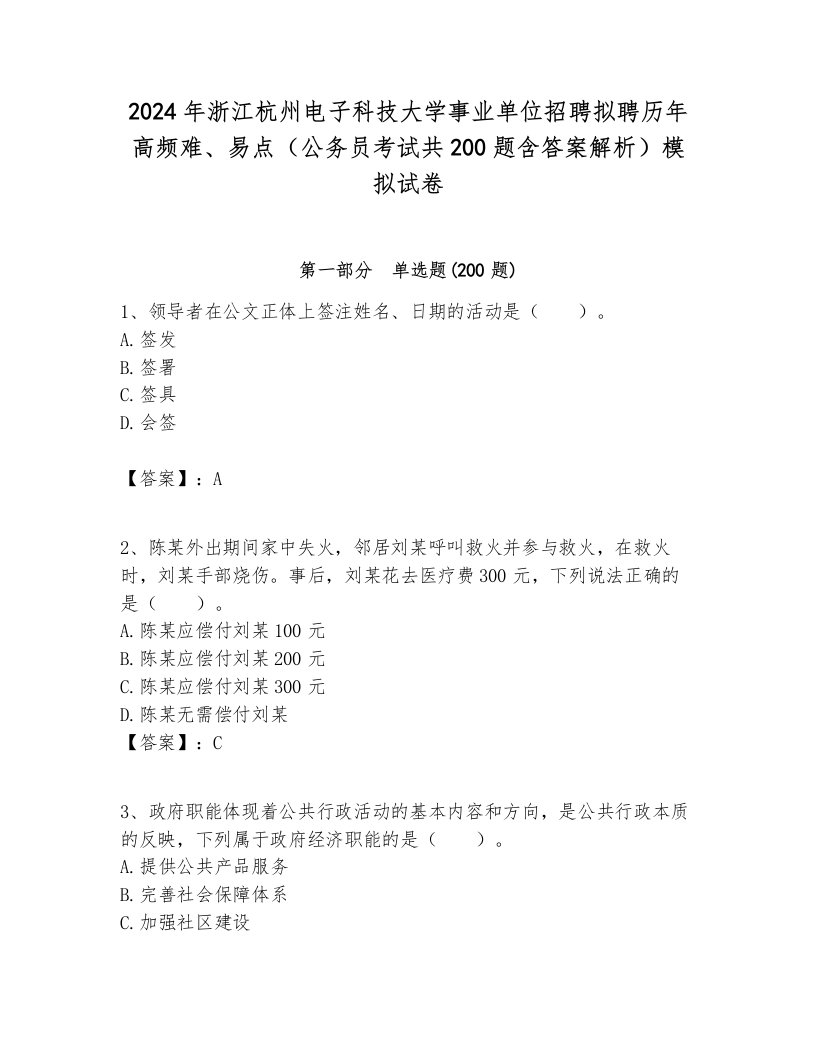 2024年浙江杭州电子科技大学事业单位招聘拟聘历年高频难、易点（公务员考试共200题含答案解析）模拟试卷

第一部分　单选题(200题)

1、领导者在公文正体上签注姓名、日期的活动是（　　）。
A.签发
B.签署
C.签具
D.会签

【答案】：A

2、陈某外出期间家中失火，邻居刘某呼叫救火并参与救火，在救火时，刘某手部烧伤。事后，刘某花去医疗费300元，下列说法正确的是（　　）。
A.陈某应偿付刘某100元
B.陈某应偿付刘某200元
C.陈某应偿付刘某300元
D.陈某无需偿付刘某
【答案】：C

3、政府职能体现着公共行政活动的基本内容和方向，是公共行政本质的反映，下列属于政府经济职能的是（　　）。
A.提供公共产品服务
B.完善社会保障体系
C.加强社区建设